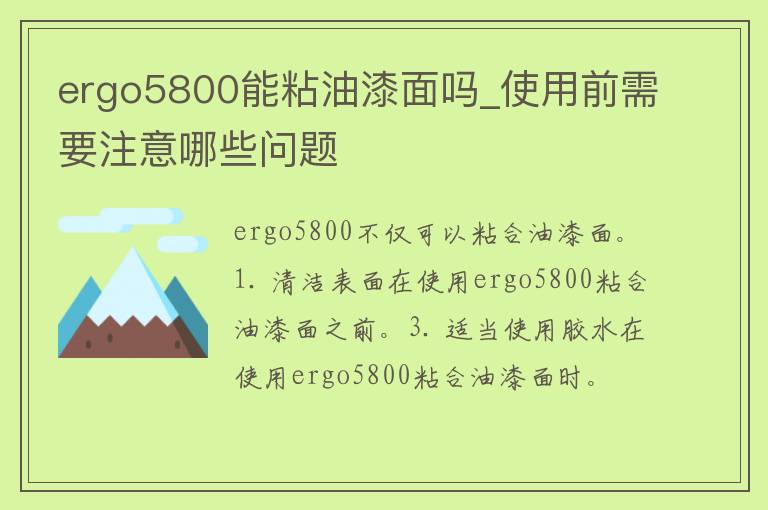 ergo5800能粘油漆面吗_使用前需要注意哪些问题

ergo5800不仅可以粘合油漆面。1. 清洁表面在使用ergo5800粘合油漆面之前。3. 适当使用胶水在使用ergo5800粘合油漆面时。